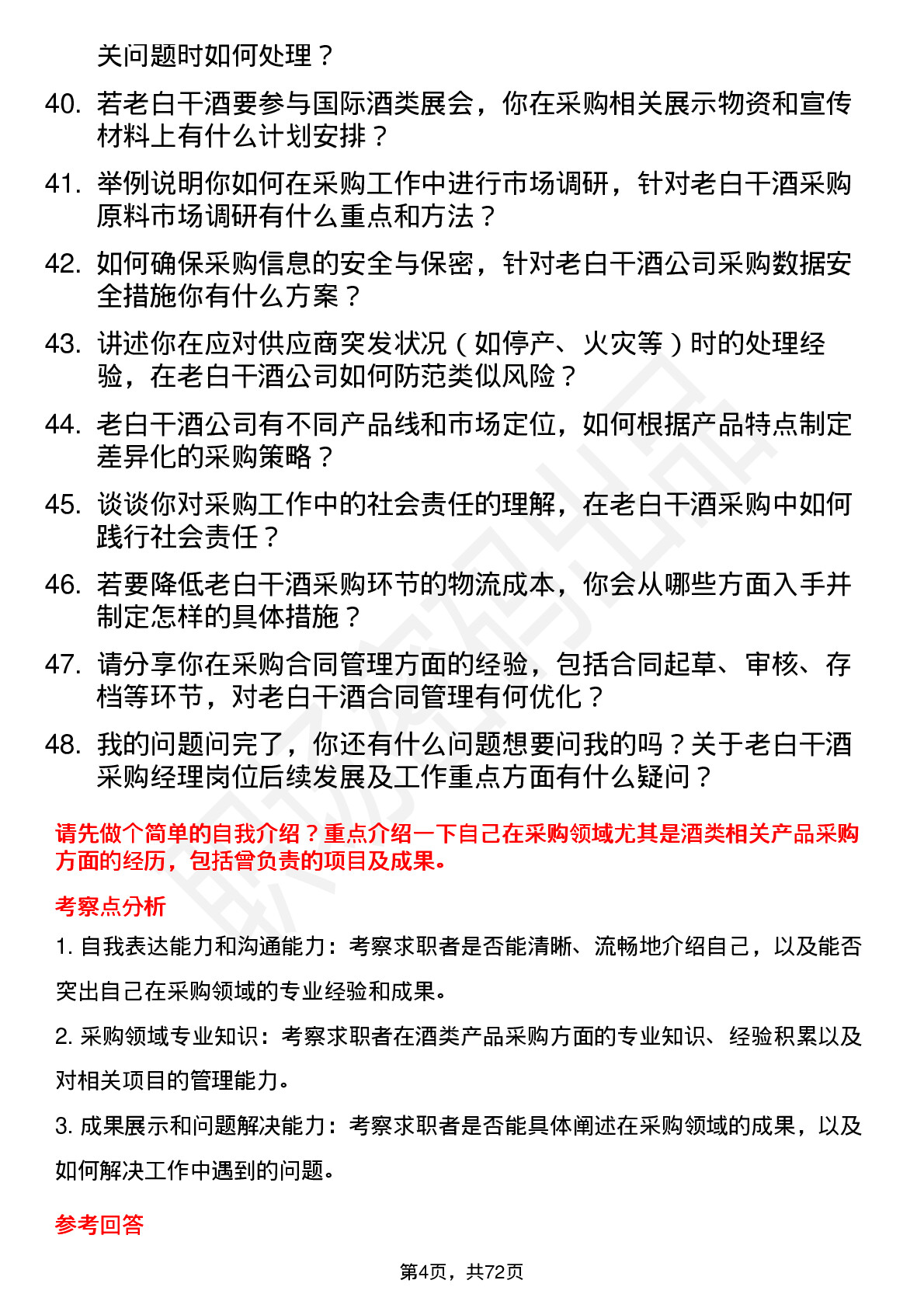 关问题时如何处理？

40. 若老白干酒要参与国际酒类展会，你在采购相关展示物资和宣传材料上有什么计划安排？

41. 举例说明你如何在采购工作中进行市场调研，针对老白干酒采购原料市场调研有什么重点和方法？

42. 如何确保采购信息的安全与保密，针对老白干酒公司采购数据安全措施你有什么方案？

43. 讲述你在应对供应商突发状况（如停产、火灾等）时的处理经验，在老白干酒公司如何防范类似风险？

44. 老白干酒公司有不同产品线和市场定位，如何根据产品特点制定差异化的采购策略？

45. 谈谈你对采购工作中的社会责任的理解，在老白干酒采购中如何践行社会责任？

46. 若要降低老白干酒采购环节的物流成本，你会从哪些方面入手并制定怎样的具体措施？

47. 请分享你在采购合同管理方面的经验，包括合同起草、审核、存档等环节，对老白干酒合同管理有何优化？

48. 我的问题问完了，你还有什么问题想要问我的吗？关于老白干酒采购经理岗位后续发展及工作重点方面有什么疑问？

请先做个简单的自我介绍？重点介绍一下自己在采购领域尤其是酒类相关产品采购方面的经历，包括曾负责的项目及成果。

考察点分析

1. 自我表达能力和沟通能力：考察求职者是否能清晰、流畅地介绍自己，以及能否突出自己在采购领域的专业经验和成果。

2. 采购领域专业知识：考察求职者在酒类产品采购方面的专业知识、经验积累以及对相关项目的管理能力。

3. 成果展示和问题解决能力：考察求职者是否能具体阐述在采购领域的成果，以及如何解决工作中遇到的问题。

参考回答

第4页，共72页